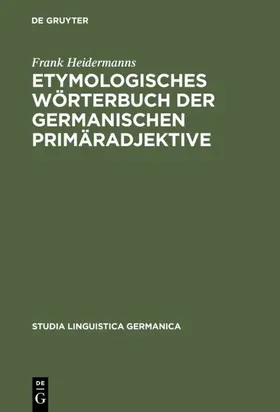 DE GRUYTER

Frank Heidermanns

ETYMOLOGISCHES WÖRTERBUCH DER GERMANISCHEN PRIMÄRADJEKTIVE

STUDIA LINGUISTICA GERMANICA

DE
G